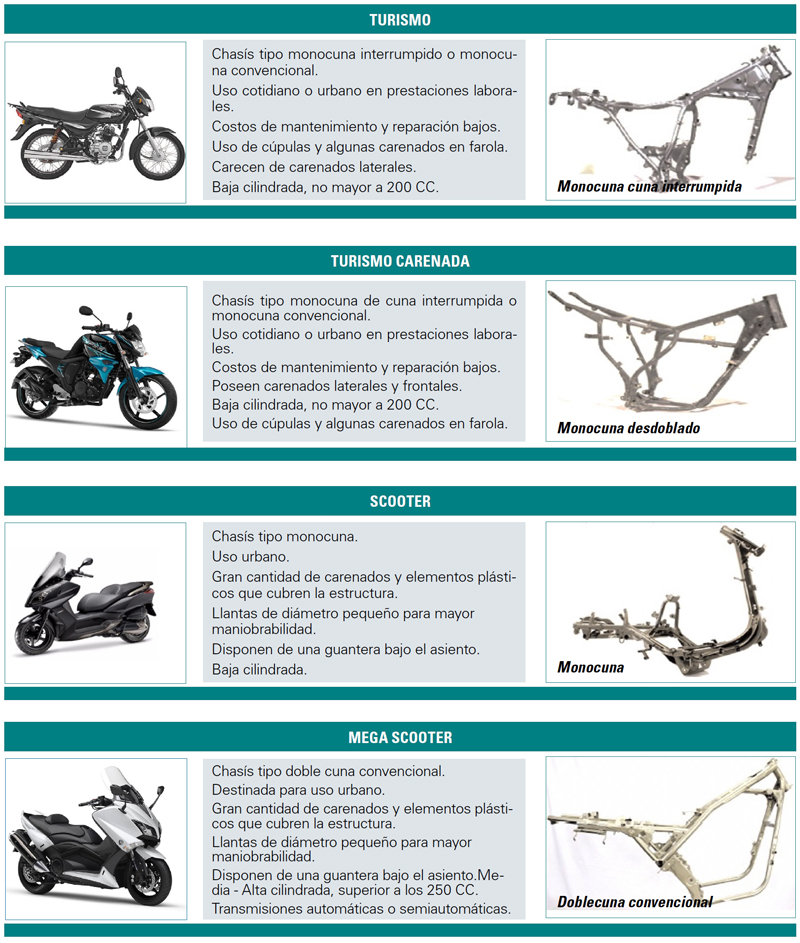 TURISMO

Chasís tipo monocuna interrumpido o monocuna convencional.

Uso cotidiano o urbano en prestaciones laborales.

Costos de mantenimiento y reparación bajos.

Uso de cúpulas y algunas carenados en farola.

Carecen de carenados laterales.

Baja cilindrada, no mayor a 200 CC.

Monocuna cuna interrumpida

TURISMO CARENADA

Chasís tipo monocuna de cuna interrumpida o monocuna convencional.

Uso cotidiano o urbano en prestaciones laborales.

Costos de mantenimiento y reparación bajos.

Poseen carenados laterales y frontales.

Baja cilindrada, no mayor a 200 CC.

Uso de cúpulas y algunas carenados en farola.

Monocuna desdoblado

SCOOTER

Chasís tipo monocuna.

Uso urbano.

Gran cantidad de carenados y elementos plásticos que cubren la estructura.

Llantas de diámetro pequeño para mayor maniobrabilidad.

Disponen de una guantera bajo el asiento.

Baja cilindrada.

Monocuna

MEGA SCOOTER

Chasís tipo doble cuna convencional.

Destinada para uso urbano.

Gran cantidad de carenados y elementos plásticos que cubren la estructura.

Llantas de diámetro pequeño para mayor maniobrabilidad.

Disponen de una guantera bajo el asiento.Media - Alta cilindrada, superior a los 250 CC.

Transmisiones automáticas o semiautomáticas.

Doblecuna convencional